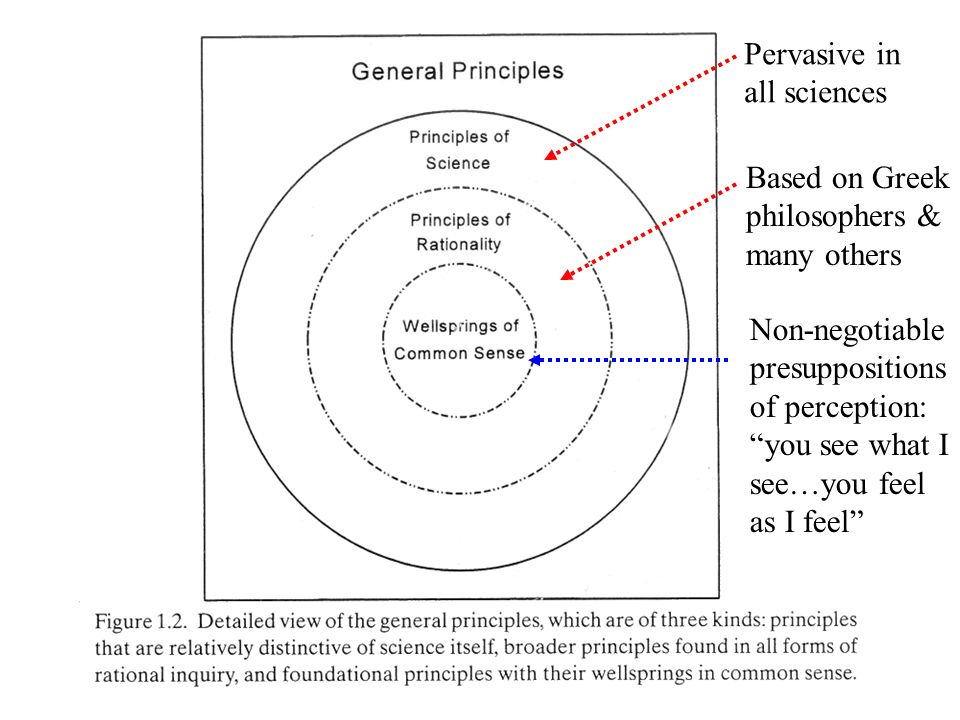 General Principles

Principles of Science

Principles of Rationality

Wellsprings of Common Sense

Pervasive in all sciences

Based on Greek philosophers & many others

Non-negotiable presuppositions of perception: “you see what I see…you feel as I feel”

Figure 1.2. Detailed view of the general principles, which are of three kinds: principles that are relatively distinctive of science itself, broader principles found in all forms of rational inquiry, and foundational principles with their wellsprings in common sense.